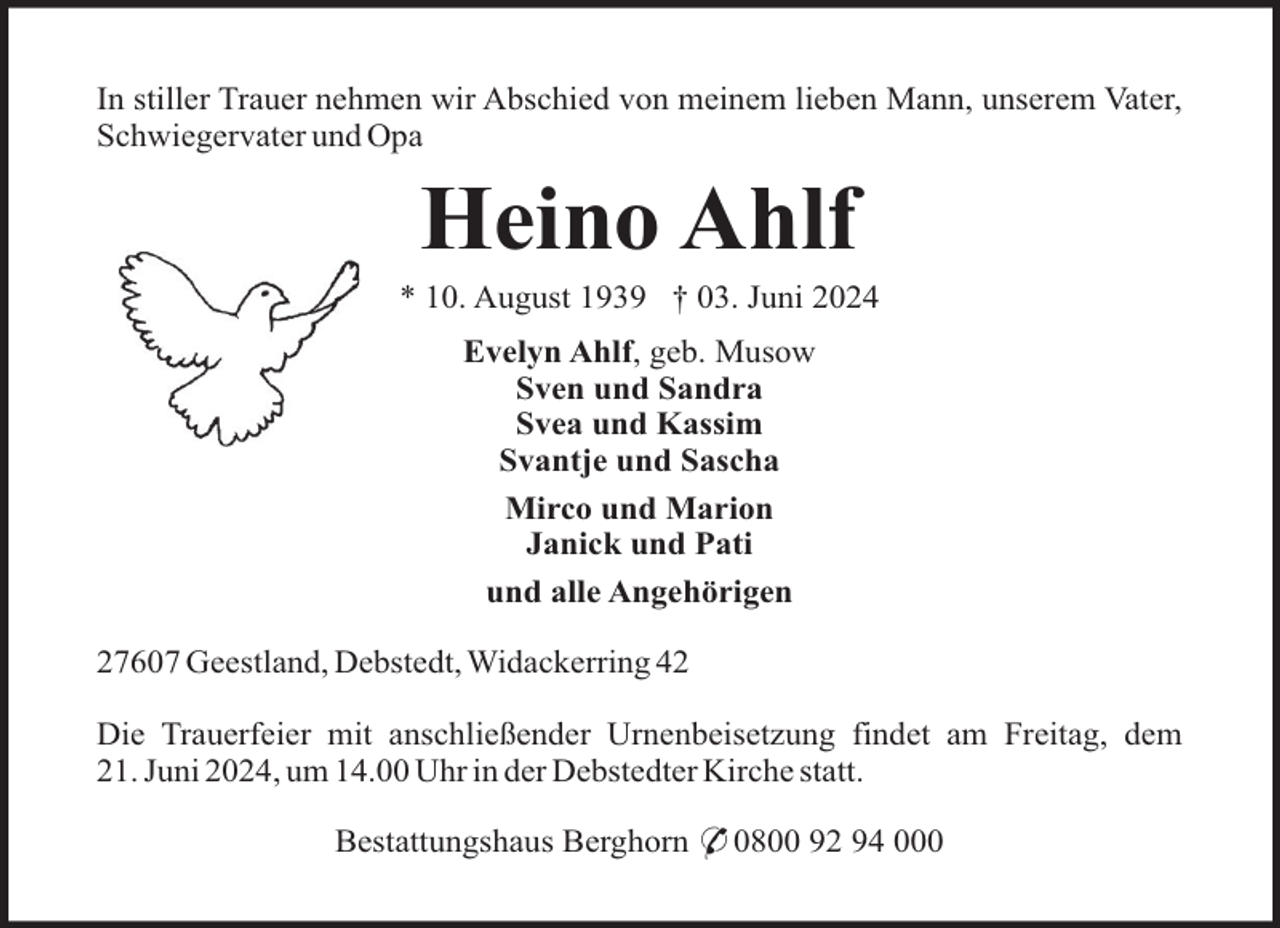 In stiller Trauer nehmen wir Abschied von meinem lieben Mann, unserem Vater, Schwiegervater und Opa

Heino Ahlf

* 10. August 1939 † 03. Juni 2024

Evelyn Ahlf, geb. Musow
Sven und Sandra
Svea und Kassim
Svantje und Sascha

Mirco und Marion
Janick und Pati

und alle Angehörigen

27607 Geestland, Debstedt, Widackerring 42

Die Trauerfeier mit anschließender Urnenbeisetzung findet am Freitag, dem 21. Juni 2024, um 14.00 Uhr in der Debstedter Kirche statt.

Bestattungshaus Berghorn ✆ 0800 92 94 000